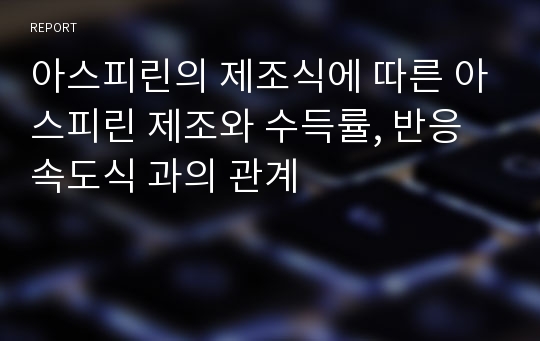 REPORT

아스피린의 제조식에 따른 아스피린 제조와 수득률, 반응속도식 과의 관계